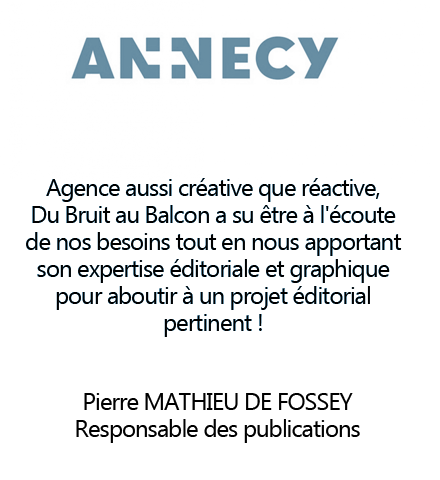 ANNECY

Agence aussi créative que réactive, Du Bruit au Balcon a su être à l'écoute de nos besoins tout en nous apportant son expertise éditoriale et graphique pour aboutir à un projet éditorial pertinent !

Pierre MATHIEU DE FOSSEY
Responsable des publications